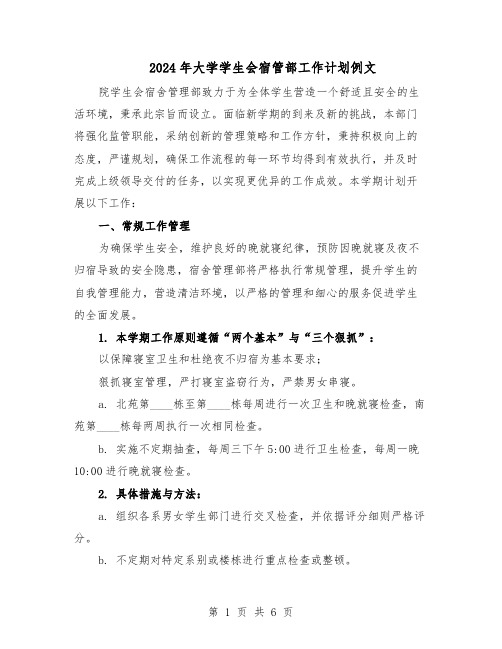 2024年大学学生会宿管部工作计划例文

院学生会宿舍管理部致力于为全体学生营造一个舒适且安全的生活环境，秉承此宗旨而设立。面临新学期的到来及新的挑战，本部门将强化监管职能，采纳创新的管理策略和工作方针，秉持积极向上的态度，严谨规划，确保工作流程的每一环节均得到有效执行，并及时完成上级领导交付的任务，以实现更优异的工作成效。本学期计划开展以下工作：

一、常规工作管理

为确保学生安全，维护良好的晚就寝纪律，预防因晚就寝及夜不归宿导致的安全隐患，宿舍管理部将严格执行常规管理，提升学生的自我管理能力，营造清洁环境，以严格的管理和细心的服务促进学生的全面发展。

1. 本学期工作原则遵循“两个基本”与“三个狠抓”：

以保障寝室卫生和杜绝夜不归宿为基本要求；

狠抓寝室管理，严打寝室盗窃行为，严禁男女串寝。

a. 北苑第____栋至第____栋每周进行一次卫生和晚就寝检查，南苑第____栋每两周执行一次相同检查。

b. 实施不定期抽查，每周三下午5:00进行卫生检查，每周一晚10:00进行晚就寝检查。

2. 具体措施与方法：

a. 组织各系男女学生部门进行交叉检查，并依据评分细则严格评分。

b. 不定期对特定系别或楼栋进行重点检查或整顿。

第 1 页 共 6 页